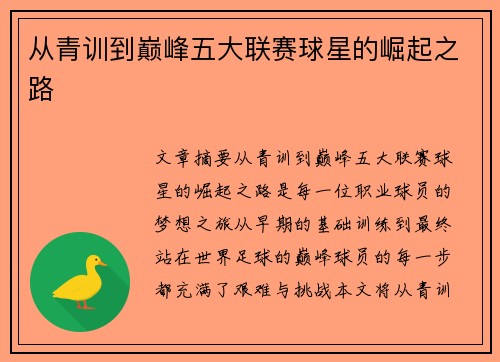 从青训到巅峰五大联赛球星的崛起之路

文章摘要从青训到巅峰五大联赛球星的崛起之路是每一位职业球员的梦想之旅从早期的基础训练到最终站在世界足球的巅峰球员的每一步都充满了艰难与挑战本文将从青训